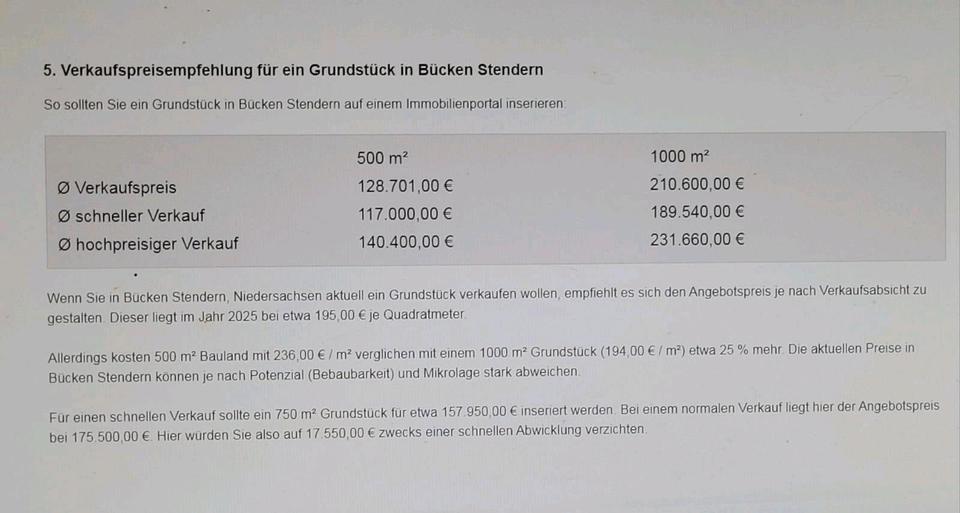 5. Verkaufspreisempfehlung für ein Grundstück in Bücken Stendern

So sollten Sie ein Grundstück in Bücken Stendern auf einem Immobilienportal inserieren:

| | 500 m² | 1000 m² |
|---|---|---|
| Ø Verkaufspreis | 128.701,00 € | 210.600,00 € |
| Ø schneller Verkauf | 117.000,00 € | 189.540,00 € |
| Ø hochpreisiger Verkauf | 140.400,00 € | 231.660,00 € |

Wenn Sie in Bücken Stendern, Niedersachsen aktuell ein Grundstück verkaufen wollen, empfiehlt es sich den Angebotspreis je nach Verkaufsabsicht zu gestalten. Dieser liegt im Jahr 2025 bei etwa 195,00 € je Quadratmeter.

Allerdings kosten 500 m² Bauland mit 236,00 € / m² verglichen mit einem 1000 m² Grundstück (194,00 € / m²) etwa 25 % mehr. Die aktuellen Preise in Bücken Stendern können je nach Potenzial (Bebaubarkeit) und Mikrolage stark abweichen.

Für einen schnellen Verkauf sollte ein 750 m² Grundstück für etwa 157.950,00 € inseriert werden. Bei einem normalen Verkauf liegt hier der Angebotspreis bei 175.500,00 €. Hier würden Sie also auf 17.550,00 € zwecks einer schnellen Abwicklung verzichten.